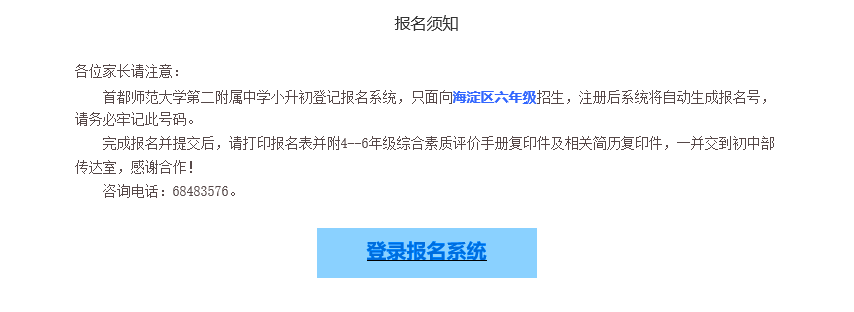 报名须知

各位家长请注意：

首都师范大学第二附属中学小升初登记报名系统，只面向海淀区六年级招生，注册后系统将自动生成报名号，请务必牢记此号码。

完成报名并提交后，请打印报名表并附4--6年级综合素质评价手册复印件及相关简历复印件，一并交到初中部传达室，感谢合作！

咨询电话：68483576。

登录报名系统